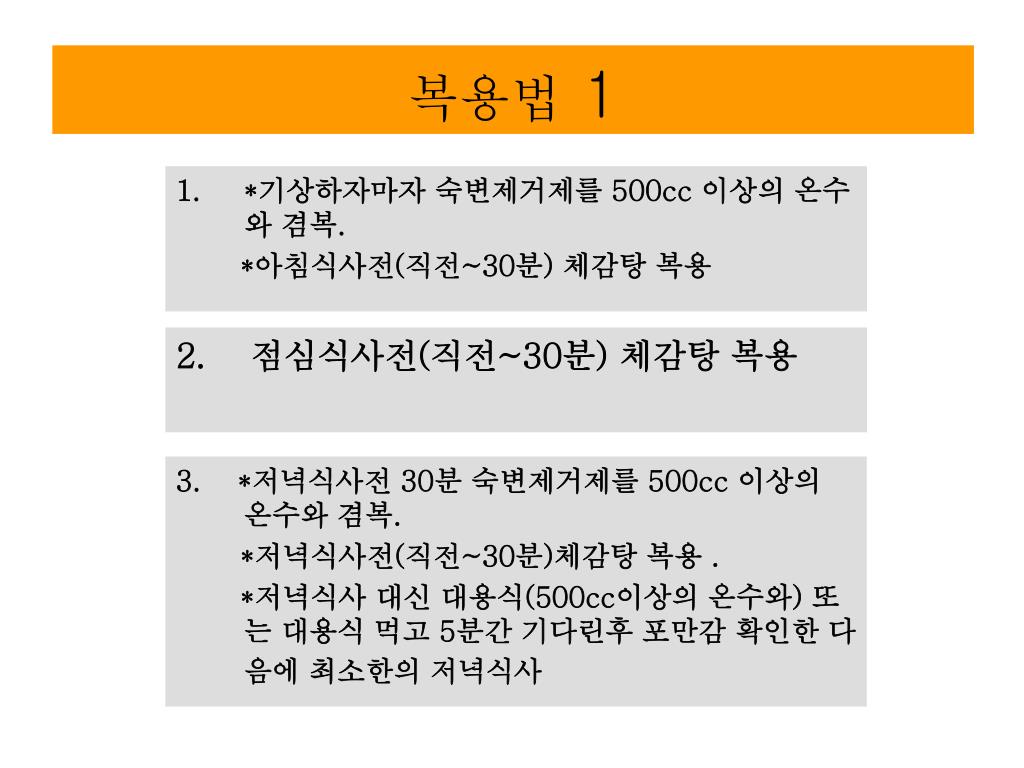 복용법 1

1. *기상하자마자 숙변제거제를 500cc 이상의 온수와 겸복.
*아침식사전(직전~30분) 체감탕 복용

2. 점심식사전(직전~30분) 체감탕 복용

3. *저녁식사전 30분 숙변제거제를 500cc 이상의 온수와 겸복.
*저녁식사전(직전~30분)체감탕 복용 .
*저녁식사 대신 대용식(500cc이상의 온수와) 또는 대용식 먹고 5분간 기다린후 포만감 확인한 다음에 최소한의 저녁식사